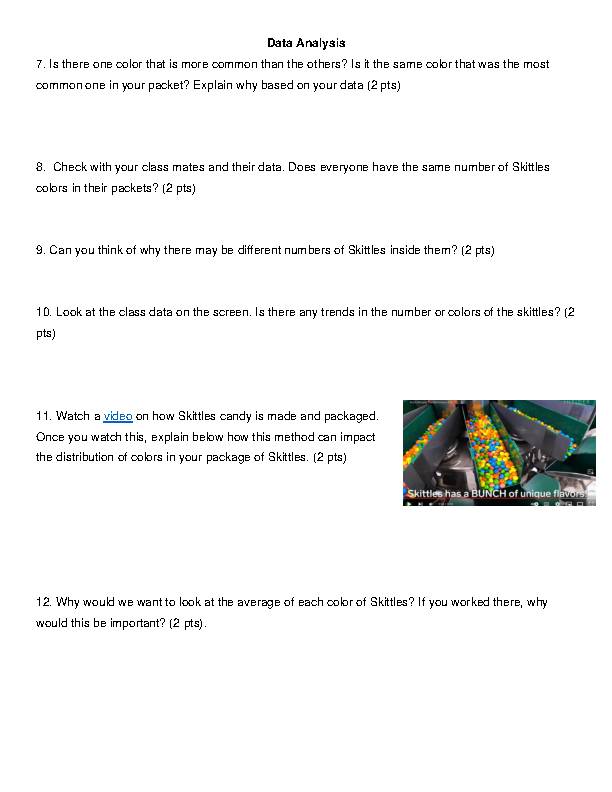 Data Analysis

7. Is there one color that is more common than the others? Is it the same color that was the most common one in your packet? Explain why based on your data (2 pts)

8. Check with your class mates and their data. Does everyone have the same number of Skittles colors in their packets? (2 pts)

9. Can you think of why there may be different numbers of Skittles inside them? (2 pts)

10. Look at the class data on the screen. Is there any trends in the number or colors of the skittles? (2 pts)

11. Watch a video on how Skittles candy is made and packaged. Once you watch this, explain below how this method can impact the distribution of colors in your package of Skittles. (2 pts)

Skittles has a BUNCH of unique flavors

12. Why would we want to look at the average of each color of Skittles? If you worked there, why would this be important? (2 pts).